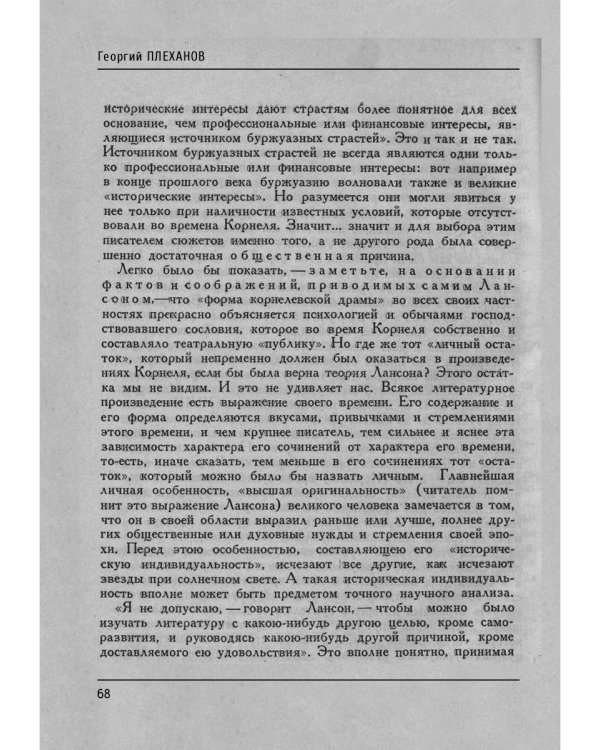 Георгий ПЛЕХАНОВ

исторические интересы дают страстям более понятное для всех основание, чем профессиональные или финансовые интересы, являющиеся источником буржуазных страстей». Это и так и не так. Источником буржуазных страстей не всегда являются одни только профессиональные или финансовые интересы: вот например в конце прошлого века буржуазию волновали также и великие «исторические интересы». Но разумеется они могли явиться у нее только при наличности известных условий, которые отсутствовали во времена Корнеля. Значит... значит и для выбора этим писателем сюжетов именно того, а не другого рода была совершенно достаточная общественная причина.

Легко было бы показать, — заметьте, на основании фактов и соображений, приводимых самим Лансоном, — что «форма корнелевской драмы» во всех своих частностях прекрасно объясняется психологией и обычаями господствовавшего сословия, которое во время Корнеля собственно и составляло театральную «публику». Но где же тот «личный остаток», который непременно должен был оказаться в произведениях Корнеля, если бы была верна теория Лансона? Этого остатка мы не видим. И это не удивляет нас. Всякое литературное произведение есть выражение своего времени. Его содержание и его форма определяются вкусами, привычками и стремлениями этого времени, и чем крупнее писатель, тем сильнее и яснее эта зависимость характера его сочинений от характера его времени, то-есть, иначе сказать, тем меньше в его сочинениях тот «остаток», который можно было бы назвать личным. Главнейшая личная особенность, «высшая оригинальность» (читатель помнит это выражение Лансона) великого человека замечается в том, что он в своей области выразил раньше или лучше, полнее других общественные или духовные нужды и стремления своей эпохи. Перед этою особенностью, составляющею его «историческую индивидуальность», исчезают все другие, как исчезают звезды при солнечном свете. А такая историческая индивидуальность вполне может быть предметом точного научного анализа.

«Я не допускаю, — говорит Лансон, — чтобы можно было изучать литературу с какою-нибудь другою целью, кроме саморазвития, и руководясь какою-нибудь другой причиной, кроме доставляемого ею удовольствия». Это вполне понятно, принимая

68